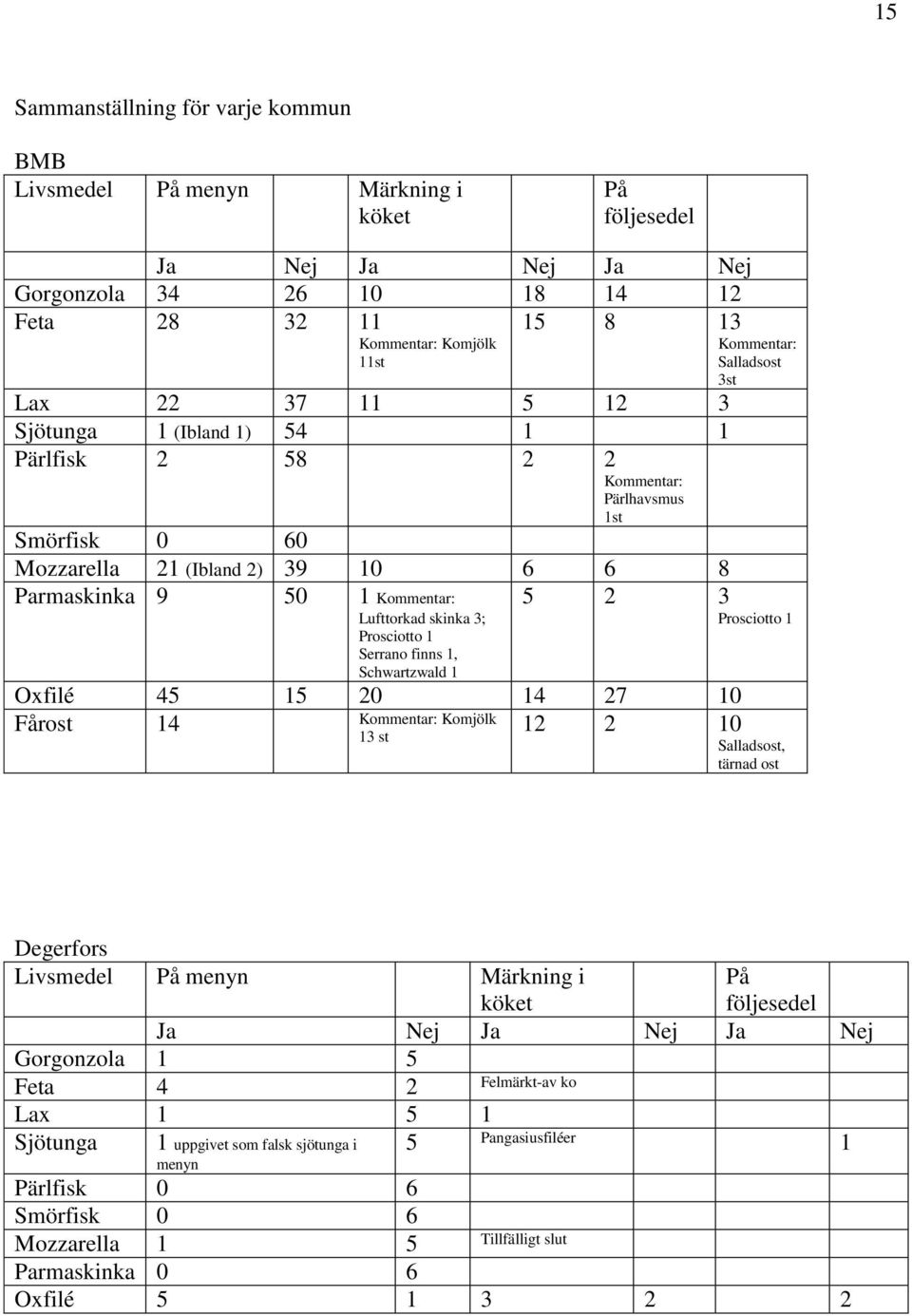 15

Sammanställning för varje kommun

BMB

| Livsmedel | På menyn | | Märkning i köket | | På följesedel | |
|---|---|---|---|---|---|---|
| | Ja | Nej | Ja | Nej | Ja | Nej |
| Gorgonzola | 34 | 26 | 10 | 18 | 14 | 12 |
| Feta | 28 | 32 | 11 Kommentar: Komjölk 11st | 15 | 8 | 13 Kommentar: Salladsost 3st |
| Lax | 22 | 37 | 11 | 5 | 12 | 3 |
| Sjötunga | 1 (Ibland 1) | 54 | | 1 | | 1 |
| Pärlfisk | 2 | 58 | | 2 | 2 Kommentar: Pärlhavsmus 1st | |
| Smörfisk | 0 | 60 | | | | |
| Mozzarella | 21 (Ibland 2) | 39 | 10 | 6 | 6 | 8 |
| Parmaskinka | 9 | 50 | 1 Kommentar: Lufttorkad skinka 3; Prosciotto 1 Serrano finns 1, Schwartzwald 1 | 5 | 2 | 3 Prosciotto 1 |
| Oxfilé | 45 | 15 | 20 | 14 | 27 | 10 |
| Fårost | 14 | | Kommentar: Komjölk 13 st | 12 | 2 | 10 Salladsost, tärnad ost |

Degerfors

| Livsmedel | På menyn | | Märkning i köket | | På följesedel | |
|---|---|---|---|---|---|---|
| | Ja | Nej | Ja | Nej | Ja | Nej |
| Gorgonzola | 1 | 5 | | | | |
| Feta | 4 | 2 | Felmärkt-av ko | | | |
| Lax | 1 | 5 | 1 | | | |
| Sjötunga | 1 uppgivet som falsk sjötunga i menyn | 5 | Pangasiusfiléer | | | 1 |
| Pärlfisk | 0 | 6 | | | | |
| Smörfisk | 0 | 6 | | | | |
| Mozzarella | 1 | 5 | Tillfälligt slut | | | |
| Parmaskinka | 0 | 6 | | | | |
| Oxfilé | 5 | 1 | 3 | 2 | | 2 |